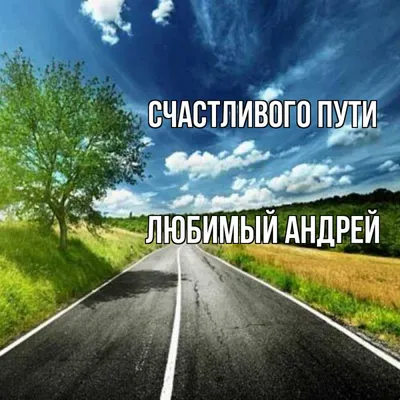 СЧАСТЛИВОГО ПУТИ

ЛЮБИМЫЙ АНДРЕЙ